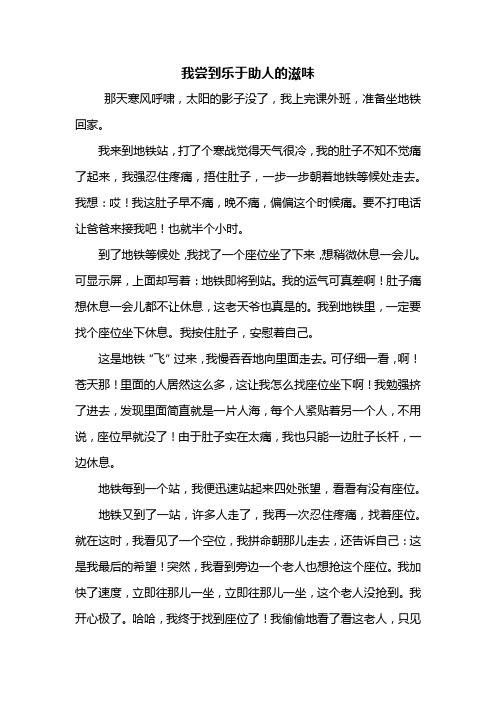 我尝到乐于助人的滋味

那天寒风呼啸，太阳的影子没了，我上完课外班，准备坐地铁回家。

我来到地铁站，打了个寒战觉得天气很冷，我的肚子不知不觉痛了起来，我强忍住疼痛，捂住肚子，一步一步朝着地铁等候处走去。我想：哎！我这肚子早不痛，晚不痛，偏偏这个时候痛。要不打电话让爸爸来接我吧！也就半个小时。

到了地铁等候处，我找了一个座位坐了下来，想稍微休息一会儿。可显示屏，上面却写着：地铁即将到站。我的运气可真差啊！肚子痛想休息一会儿都不让休息，这老天爷也真是的。我到地铁里，一定要找个座位坐下休息。我按住肚子，安慰着自己。

这是地铁“飞”过来，我慢吞吞地向里面走去。可仔细一看，啊！苍天那！里面的人居然这么多，这让我怎么找座位坐下啊！我勉强挤了进去，发现里面简直就是一片人海，每个人紧贴着另一个人，不用说，座位早就没了！由于肚子实在太痛，我也只能一边肚子长杆，一边休息。

地铁每到一个站，我便迅速站起来四处张望，看看有没有座位。

地铁又到了一站，许多人走了，我再一次忍住疼痛，找着座位。就在这时，我看见了一个空位，我拼命朝那儿走去，还告诉自己：这是我最后的希望！突然，我看到旁边一个老人也想抢这个座位。我加快了速度，立即往那儿一坐，立即往那儿一坐，这个老人没抢到。我开心极了。哈哈，我终于找到座位了！我偷偷地看了看这老人，只见